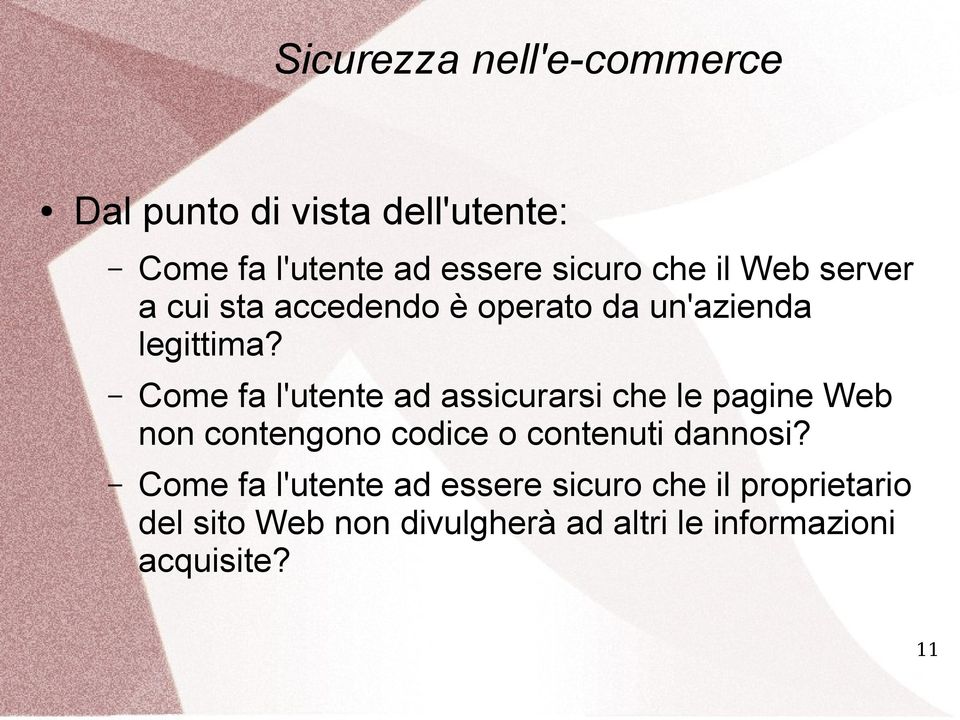 Sicurezza nell'e-commerce

• Dal punto di vista dell'utente:

– Come fa l'utente ad essere sicuro che il Web server a cui sta accedendo è operato da un'azienda legittima?

– Come fa l'utente ad assicurarsi che le pagine Web non contengono codice o contenuti dannosi?

– Come fa l'utente ad essere sicuro che il proprietario del sito Web non divulgherà ad altri le informazioni acquisite?

11